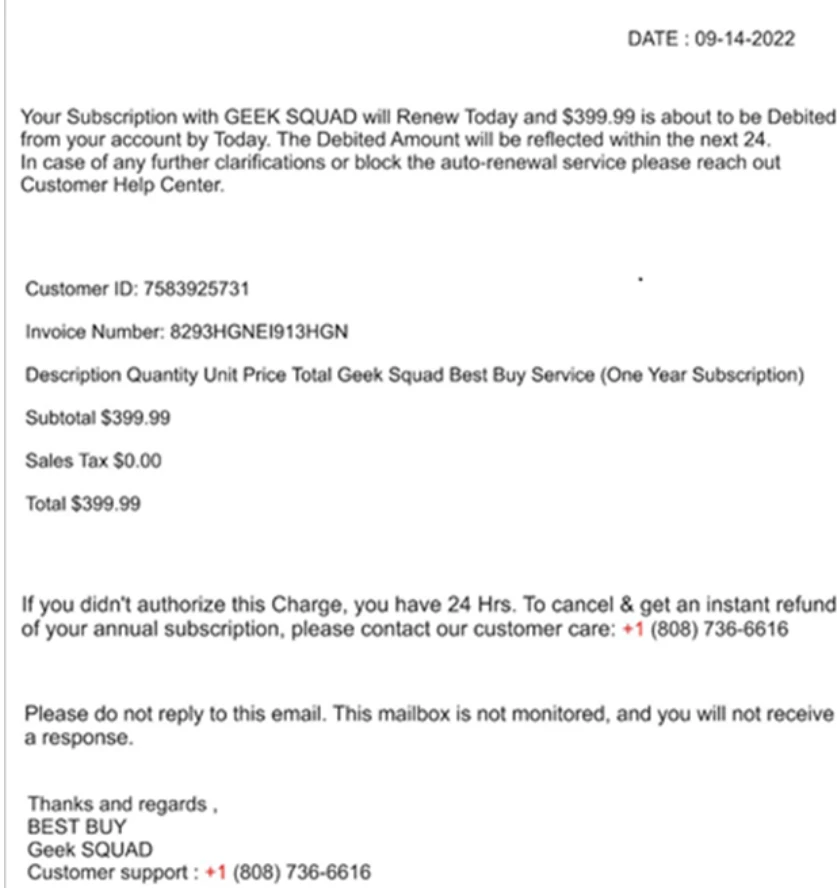 DATE : 09-14-2022

Your Subscription with GEEK SQUAD will Renew Today and $399.99 is about to be Debited from your account by Today. The Debited Amount will be reflected within the next 24.
In case of any further clarifications or block the auto-renewal service please reach out Customer Help Center.

Customer ID: 7583925731

Invoice Number: 8293HGNEI913HGN

Description Quantity Unit Price Total Geek Squad Best Buy Service (One Year Subscription)

Subtotal $399.99

Sales Tax $0.00

Total $399.99

If you didn't authorize this Charge, you have 24 Hrs. To cancel & get an instant refund of your annual subscription, please contact our customer care: +1 (808) 736-6616

Please do not reply to this email. This mailbox is not monitored, and you will not receive a response.

Thanks and regards ,
BEST BUY
Geek SQUAD
Customer support : +1 (808) 736-6616